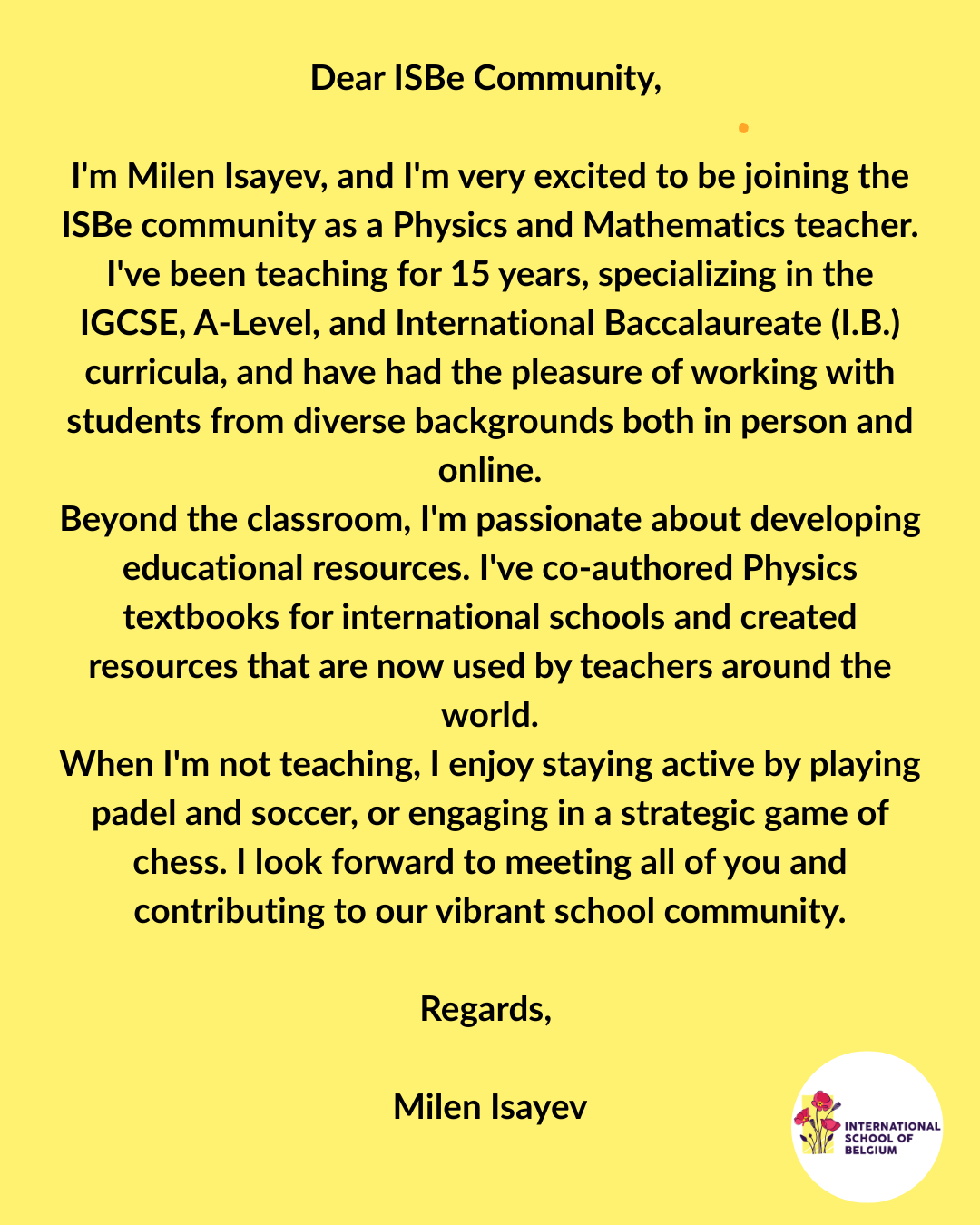 Dear ISBe Community,

I'm Milen Isayev, and I'm very excited to be joining the ISBe community as a Physics and Mathematics teacher. I've been teaching for 15 years, specializing in the IGCSE, A-Level, and International Baccalaureate (I.B.) curricula, and have had the pleasure of working with students from diverse backgrounds both in person and online.

Beyond the classroom, I'm passionate about developing educational resources. I've co-authored Physics textbooks for international schools and created resources that are now used by teachers around the world.

When I'm not teaching, I enjoy staying active by playing padel and soccer, or engaging in a strategic game of chess. I look forward to meeting all of you and contributing to our vibrant school community.

Regards,

Milen Isayev

INTERNATIONAL
SCHOOL OF
BELGIUM